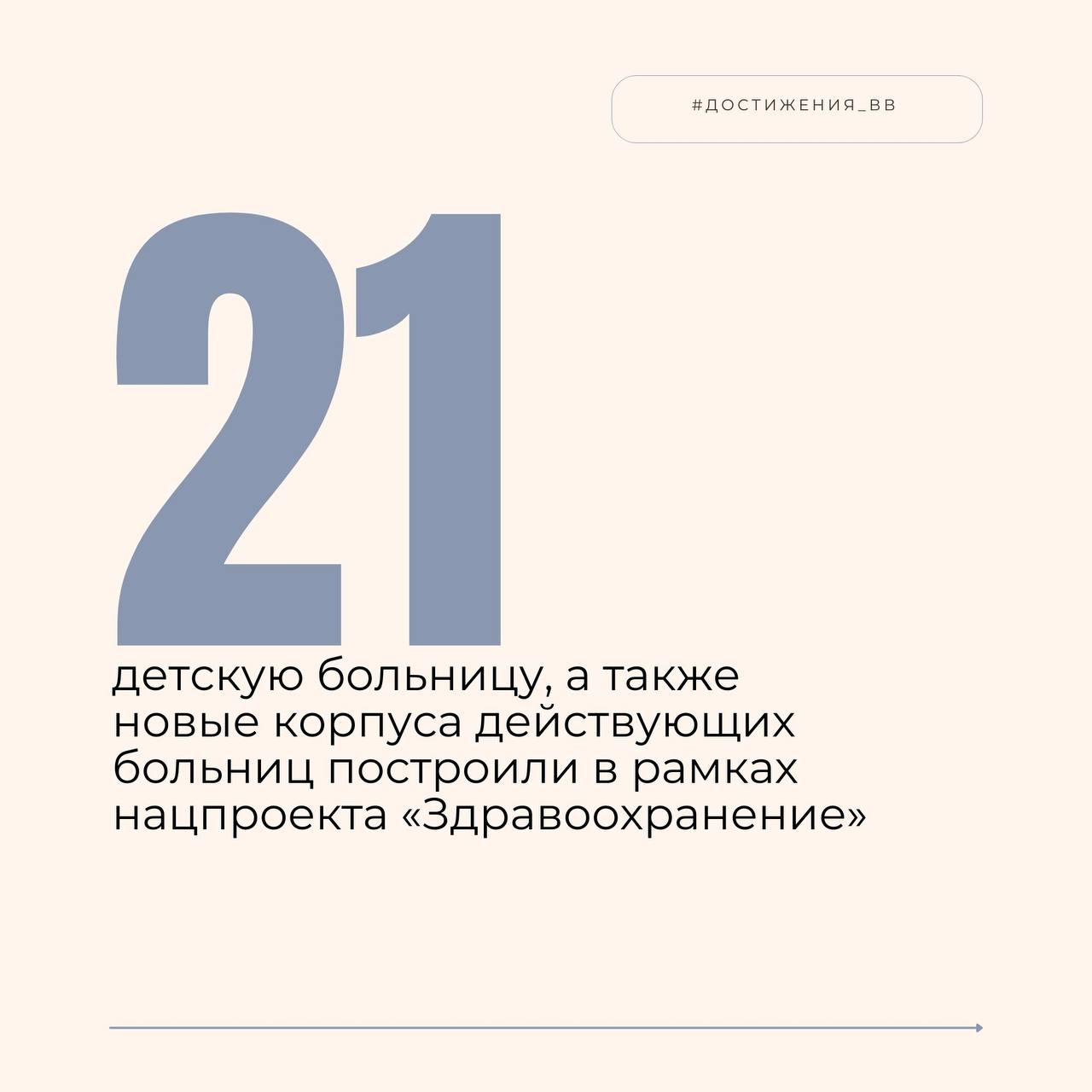 #ДОСТИЖЕНИЯ_ВВ

21

детскую больницу, а также новые корпуса действующих больниц построили в рамках нацпроекта «Здравоохранение»